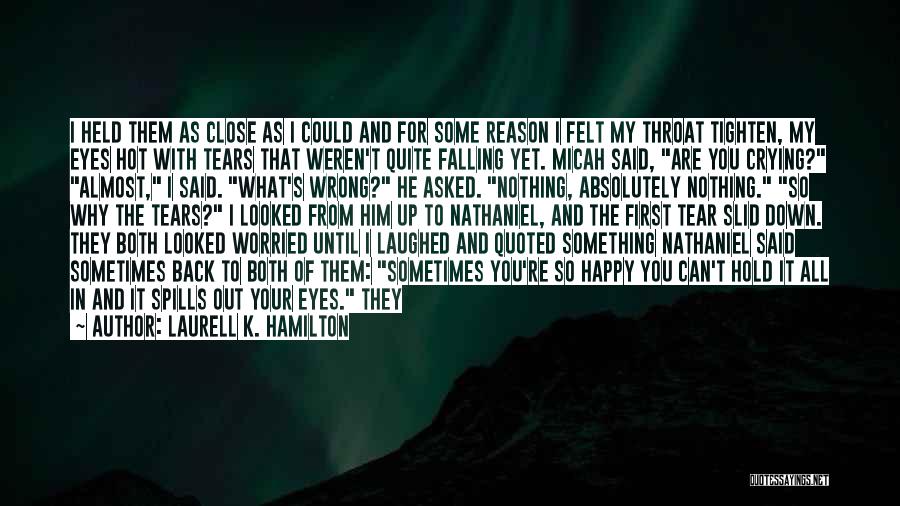 I HELD THEM AS CLOSE AS I COULD AND FOR SOME REASON I FELT MY THROAT TIGHTEN, MY EYES HOT WITH TEARS THAT WEREN'T QUITE FALLING YET. MICAH SAID, "ARE YOU CRYING?" "ALMOST," I SAID. "WHAT'S WRONG?" HE ASKED. "NOTHING, ABSOLUTELY NOTHING." "SO WHY THE TEARS?" I LOOKED FROM HIM UP TO NATHANIEL, AND THE FIRST TEAR SLID DOWN. THEY BOTH LOOKED WORRIED UNTIL I LAUGHED AND QUOTED SOMETHING NATHANIEL SAID SOMETIMES BACK TO BOTH OF THEM: "SOMETIMES YOU'RE SO HAPPY YOU CAN'T HOLD IT ALL IN AND IT SPILLS OUT YOUR EYES." THEY

~ AUTHOR: LAURELL K. HAMILTON

QUOTESSAYINGS.NET